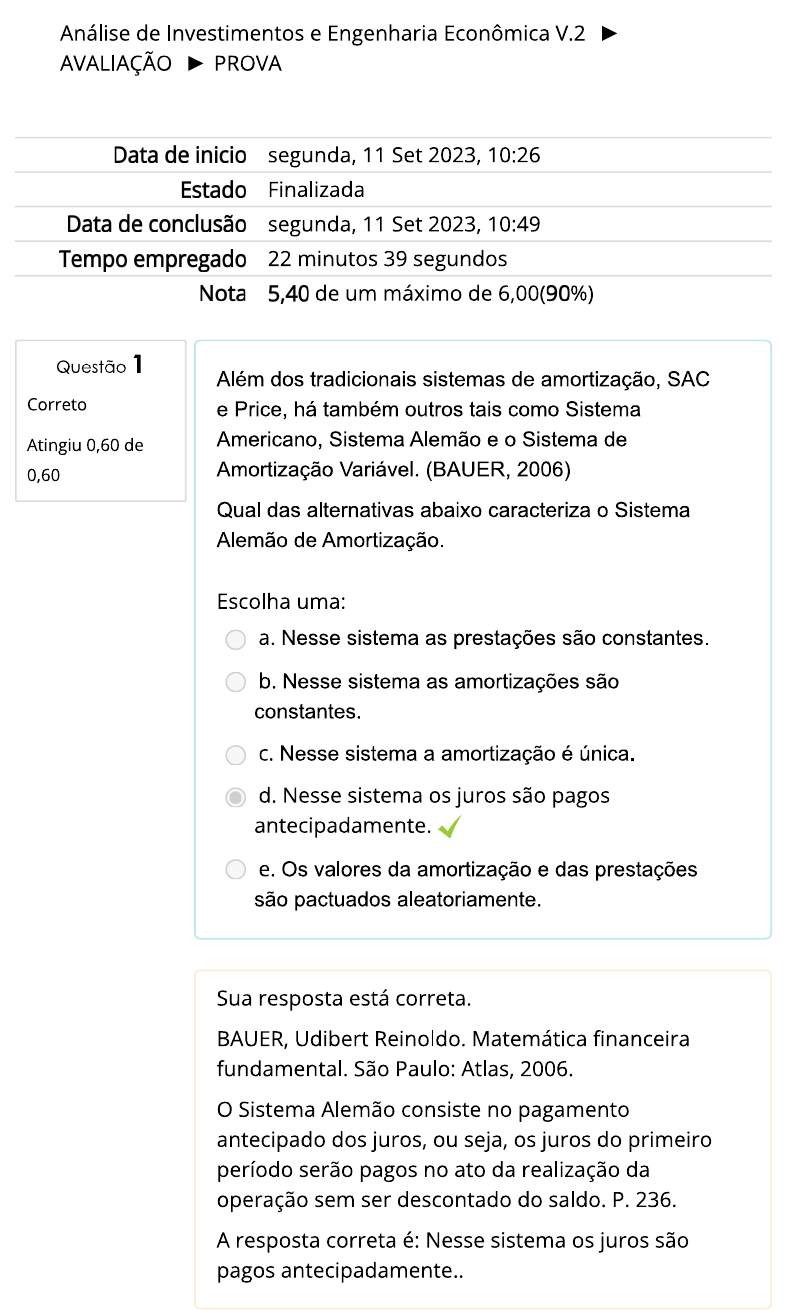 Análise de Investimentos e Engenharia Econômica V.2 ► AVALIAÇÃO ► PROVA

| Data de inicio | segunda, 11 Set 2023, 10:26 |
|---|---|
| Estado | Finalizada |
| Data de conclusão | segunda, 11 Set 2023, 10:49 |
| Tempo empregado | 22 minutos 39 segundos |
| Nota | 5,40 de um máximo de 6,00(90%) |

Questão 1
Correto
Atingiu 0,60 de 0,60

Além dos tradicionais sistemas de amortização, SAC e Price, há também outros tais como Sistema Americano, Sistema Alemão e o Sistema de Amortização Variável. (BAUER, 2006)

Qual das alternativas abaixo caracteriza o Sistema Alemão de Amortização.

Escolha uma:
a. Nesse sistema as prestações são constantes.
b. Nesse sistema as amortizações são constantes.
c. Nesse sistema a amortização é única.
d. Nesse sistema os juros são pagos antecipadamente.
e. Os valores da amortização e das prestações são pactuados aleatoriamente.

Sua resposta está correta.

BAUER, Udibert Reinoldo. Matemática financeira fundamental. São Paulo: Atlas, 2006.

O Sistema Alemão consiste no pagamento antecipado dos juros, ou seja, os juros do primeiro período serão pagos no ato da realização da operação sem ser descontado do saldo. P. 236.

A resposta correta é: Nesse sistema os juros são pagos antecipadamente..